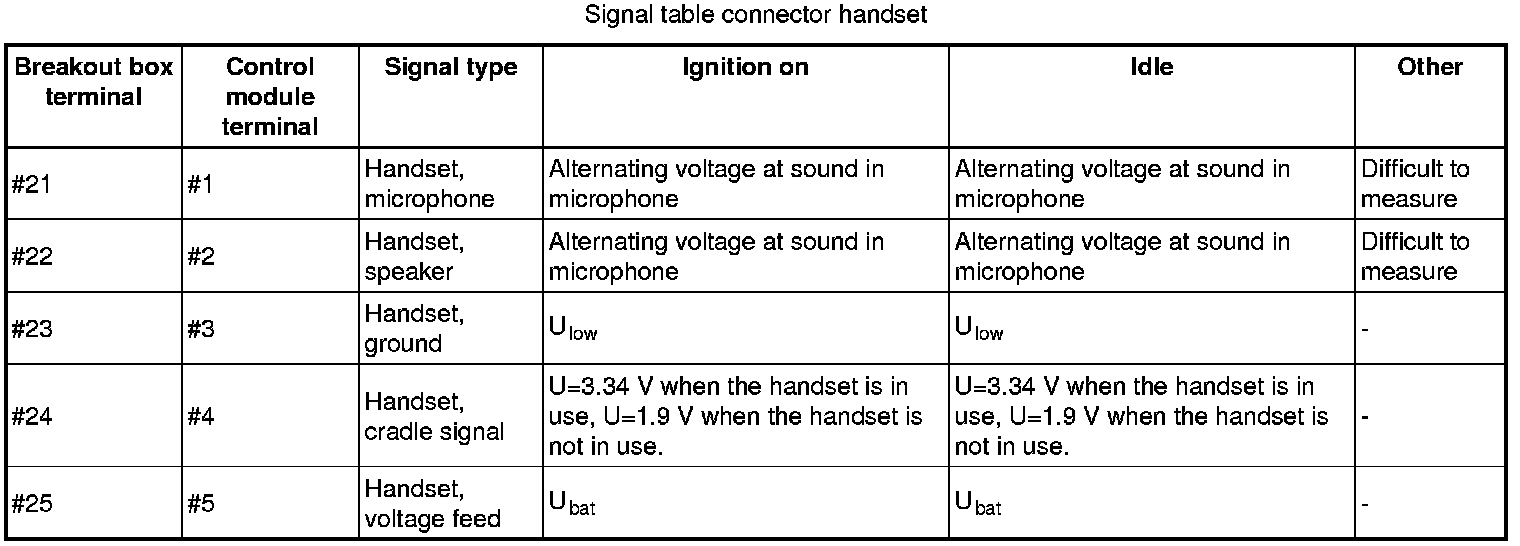 Signal table connector handset

| Breakout box terminal | Control module terminal | Signal type | Ignition on | Idle | Other |
|---|---|---|---|---|---|
| #21 | #1 | Handset, microphone | Alternating voltage at sound in microphone | Alternating voltage at sound in microphone | Difficult to measure |
| #22 | #2 | Handset, speaker | Alternating voltage at sound in microphone | Alternating voltage at sound in microphone | Difficult to measure |
| #23 | #3 | Handset, ground | $U_{low}$ | $U_{low}$ | - |
| #24 | #4 | Handset, cradle signal | U=3.34 V when the handset is in use, U=1.9 V when the handset is not in use. | U=3.34 V when the handset is in use, U=1.9 V when the handset is not in use. | - |
| #25 | #5 | Handset, voltage feed | $U_{bat}$ | $U_{bat}$ | - |